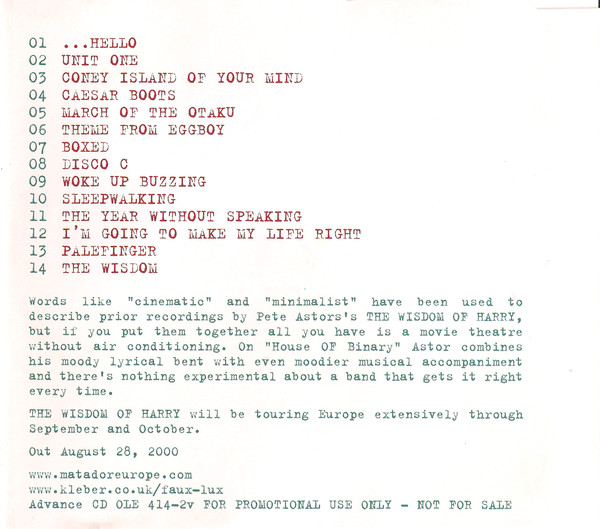 01 ...HELLO
02 UNIT ONE
03 CONEY ISLAND OF YOUR MIND
04 CAESAR BOOTS
05 MARCH OF THE OTAKU
06 THEME FROM EGGBOY
07 BOXED
08 DISCO C
09 WOKE UP BUZZING
10 SLEEPWALKING
11 THE YEAR WITHOUT SPEAKING
12 I'M GOING TO MAKE MY LIFE RIGHT
13 PALEFINGER
14 THE WISDOM

Words like "cinematic" and "minimalist" have been used to describe prior recordings by Pete Astors's THE WISDOM OF HARRY, but if you put them together all you have is a movie theatre without air conditioning. On "House OF Binary" Astor combines his moody lyrical bent with even moodier musical accompaniment and there's nothing experimental about a band that gets it right every time.

THE WISDOM OF HARRY will be touring Europe extensively through September and October.

Out August 28, 2000

www.matadoreurope.com
www.kleber.co.uk/faux-lux
Advance CD OLE 414-2v FOR PROMOTIONAL USE ONLY - NOT FOR SALE